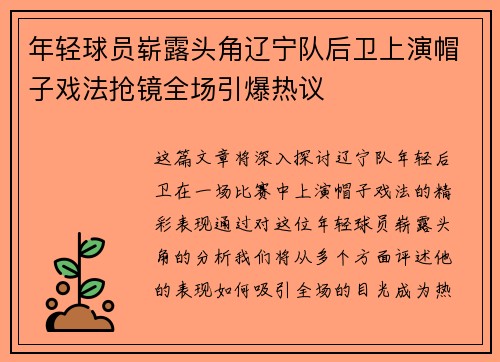 年轻球员崭露头角辽宁队后卫上演帽子戏法抢镜全场引爆热议

这篇文章将深入探讨辽宁队年轻后卫在一场比赛中上演帽子戏法的精彩表现通过对这位年轻球员崭露头角的分析我们将从多个方面评述他的表现如何吸引全场的目光成为热